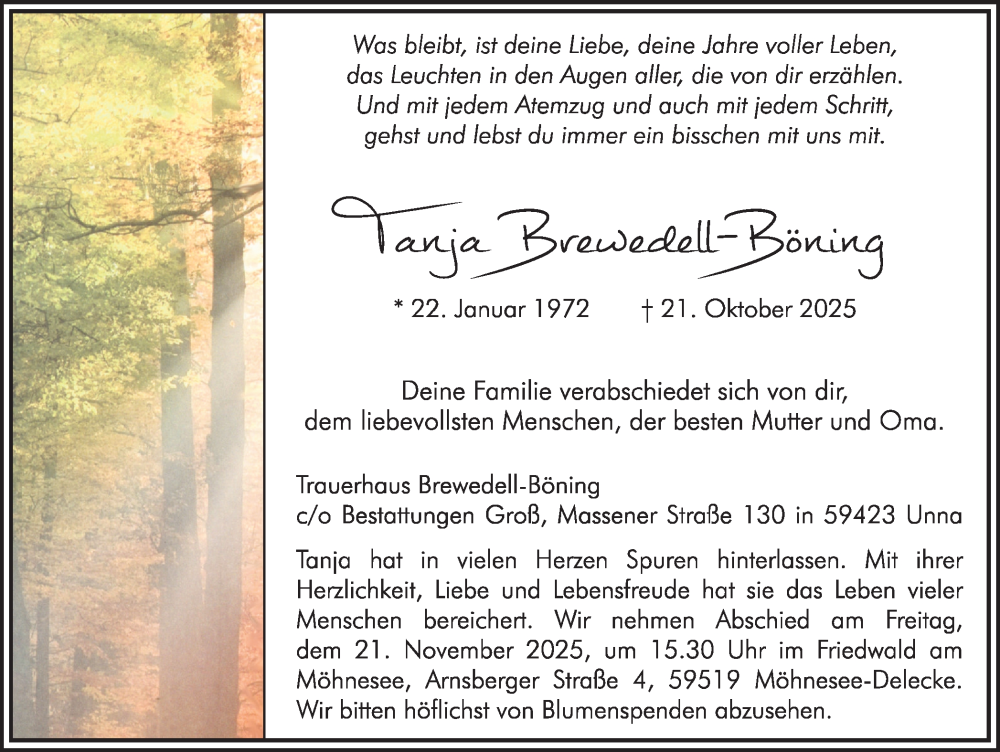 Was bleibt, ist deine Liebe, deine Jahre voller Leben,
das Leuchten in den Augen aller, die von dir erzählen.
Und mit jedem Atemzug und auch mit jedem Schritt,
gehst und lebst du immer ein bisschen mit uns mit.

Tanja Brewedell-Böning

* 22. Januar 1972 † 21. Oktober 2025

Deine Familie verabschiedet sich von dir,
dem liebevollsten Menschen, der besten Mutter und Oma.

Trauerhaus Brewedell-Böning
c/o Bestattungen Groß, Massener Straße 130 in 59423 Unna

Tanja hat in vielen Herzen Spuren hinterlassen. Mit ihrer Herzlichkeit, Liebe und Lebensfreude hat sie das Leben vieler Menschen bereichert. Wir nehmen Abschied am Freitag, dem 21. November 2025, um 15.30 Uhr im Friedwald am Möhnesee, Arnsberger Straße 4, 59519 Möhnesee-Delecke. Wir bitten höflichst von Blumenspenden abzusehen.